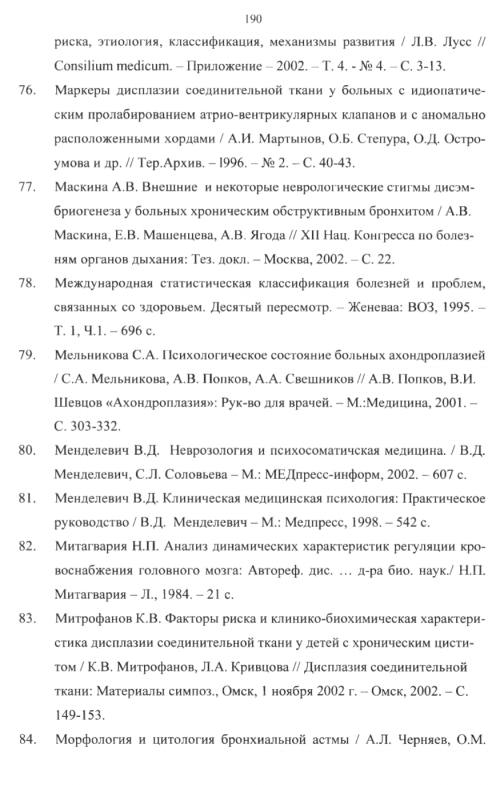 190

риска, этиология, классификация, механизмы развития / Л.В. Лусс // Consilium medicum. – Приложение – 2002. – Т. 4. - № 4. – С. 3-13.

76. Маркеры дисплазии соединительной ткани у больных с идиопатическим пролабированием атрио-вентрикулярных клапанов и с аномально расположенными хордами / А.И. Мартынов, О.Б. Степура, О.Д. Остроумова и др. // Тер.Архив. – 1996. – № 2. – С. 40-43.

77. Маскина А.В. Внешние и некоторые неврологические стигмы дисэмбриогенеза у больных хроническим обструктивным бронхитом / А.В. Маскина, Е.В. Машенцева, А.В. Ягода // XII Нац. Конгресса по болезням органов дыхания: Тез. докл. – Москва, 2002. – С. 22.

78. Международная статистическая классификация болезней и проблем, связанных со здоровьем. Десятый пересмотр. – Женеваа: ВОЗ, 1995. – Т. 1, Ч.1. – 696 с.

79. Мельникова С.А. Психологическое состояние больных ахондроплазией / С.А. Мельникова, А.В. Попков, А.А. Свешников // А.В. Попков, В.И. Шевцов «Ахондроплазия»: Рук-во для врачей. – М.:Медицина, 2001. – С. 303-332.

80. Менделевич В.Д. Неврозология и психосоматичская медицина. / В.Д. Менделевич, С.Л. Соловьева – М.: МЕДпресс-информ, 2002. – 607 с.

81. Менделевич В.Д. Клиническая медицинская психология: Практическое руководство / В.Д. Менделевич – М.: Медпресс, 1998. – 542 с.

82. Митагвария Н.П. Анализ динамических характеристик регуляции кровоснабжения головного мозга: Автореф. дис. … д-ра био. наук./ Н.П. Митагвария – Л., 1984. – 21 с.

83. Митрофанов К.В. Факторы риска и клинико-биохимическая характеристика дисплазии соединительной ткани у детей с хроническим циститом / К.В. Митрофанов, Л.А. Кривцова // Дисплазия соединительной ткани: Материалы симпоз., Омск, 1 ноября 2002 г. – Омск, 2002. – С. 149-153.

84. Морфология и цитология бронхиальной астмы / А.Л. Черняев, О.М.